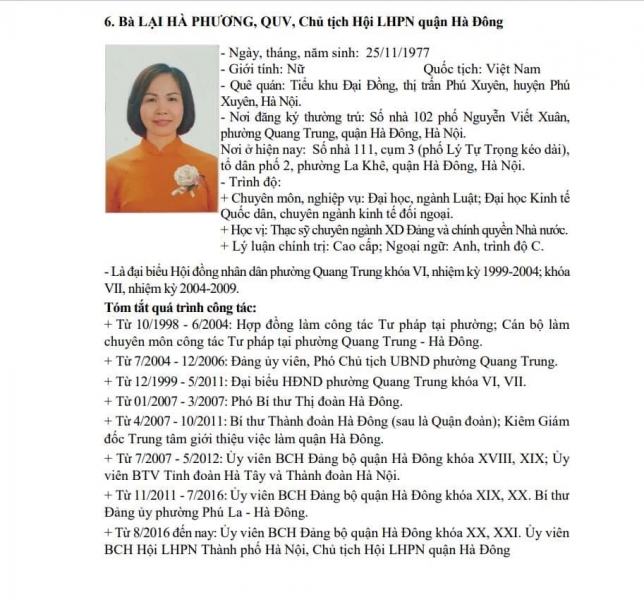 6. Bà LẠI HÀ PHƯƠNG, QUV, Chủ tịch Hội LHPN quận Hà Đông

- Ngày, tháng, năm sinh: 25/11/1977
- Giới tính: Nữ Quốc tịch: Việt Nam
- Quê quán: Tiểu khu Đại Đồng, thị trấn Phú Xuyên, huyện Phú Xuyên, Hà Nội.
- Nơi đăng ký thường trú: Số nhà 102 phố Nguyễn Viết Xuân, phường Quang Trung, quận Hà Đông, Hà Nội.
Nơi ở hiện nay: Số nhà 111, cụm 3 (phố Lý Tự Trọng kéo dài), tổ dân phố 2, phường La Khê, quận Hà Đông, Hà Nội.
- Trình độ:
+ Chuyên môn, nghiệp vụ: Đại học, ngành Luật; Đại học Kinh tế Quốc dân, chuyên ngành kinh tế đối ngoại.
+ Học vị: Thạc sỹ chuyên ngành XD Đảng và chính quyền Nhà nước.
+ Lý luận chính trị: Cao cấp; Ngoại ngữ: Anh, trình độ C.

- Là đại biểu Hội đồng nhân dân phường Quang Trung khóa VI, nhiệm kỳ 1999-2004; khóa VII, nhiệm kỳ 2004-2009.

Tóm tắt quá trình công tác:
+ Từ 10/1998 - 6/2004: Hợp đồng làm công tác Tư pháp tại phường; Cán bộ làm chuyên môn công tác Tư pháp tại phường Quang Trung - Hà Đông.
+ Từ 7/2004 - 12/2006: Đảng ủy viên, Phó Chủ tịch UBND phường Quang Trung.
+ Từ 12/1999 - 5/2011: Đại biểu HĐND phường Quang Trung khóa VI, VII.
+ Từ 01/2007 - 3/2007: Phó Bí thư Thị đoàn Hà Đông.
+ Từ 4/2007 - 10/2011: Bí thư Thành đoàn Hà Đông (sau là Quận đoàn); Kiêm Giám đốc Trung tâm giới thiệu việc làm quận Hà Đông.
+ Từ 7/2007 - 5/2012: Ủy viên BCH Đảng bộ quận Hà Đông khóa XVIII, XIX; Ủy viên BTV Tỉnh đoàn Hà Tây và Thành đoàn Hà Nội.
+ Từ 11/2011 - 7/2016: Ủy viên BCH Đảng bộ quận Hà Đông khóa XIX, XX. Bí thư Đảng ủy phường Phú La - Hà Đông.
+ Từ 8/2016 đến nay: Ủy viên BCH Đảng bộ quận Hà Đông khóa XX, XXI. Ủy viên BCH Hội LHPN Thành phố Hà Nội, Chủ tịch Hội LHPN quận Hà Đông